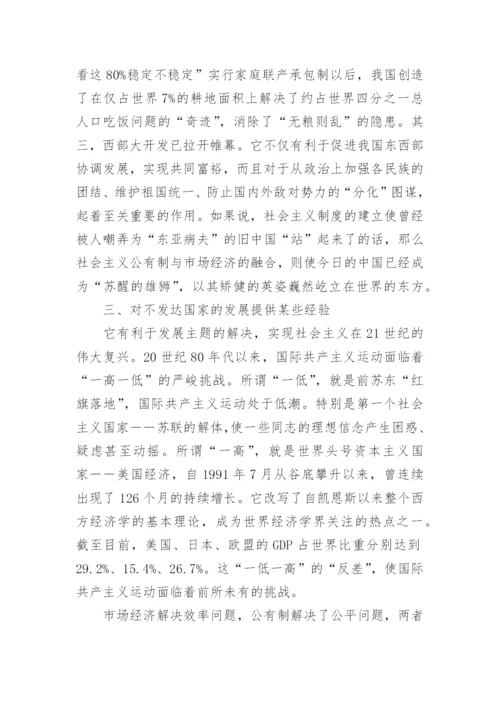 看这 80%稳定不稳定”实行家庭联产承包制以后，我国创造了在仅占世界 7%的耕地面积上解决了约占世界四分之一总人口吃饭问题的“奇迹”，消除了“无粮则乱”的隐患。其三，西部大开发已拉开帷幕。它不仅有利于促进我国东西部协调发展，实现共同富裕，而且对于从政治上加强各民族的团结、维护祖国统一、防止国内外敌对势力的“分化”图谋，起着至关重要的作用。如果说，社会主义制度的建立使曾经被人嘲弄为“东亚病夫”的旧中国“站”起来了的话，那么社会主义公有制与市场经济的融合，则使今日的中国已经成为“苏醒的雄狮”，以其矫健的英姿巍然屹立在世界的东方。

三、对不发达国家的发展提供某些经验

它有利于发展主题的解决，实现社会主义在 21 世纪的伟大复兴。20 世纪 80 年代以来，国际共产主义运动面临着“一高一低”的严峻挑战。所谓“一低”，就是前苏东“红旗落地”，国际共产主义运动处于低潮。特别是第一个社会主义国家——苏联的解体，使一些同志的理想信念产生困惑、疑虑甚至动摇。所谓“一高”，就是世界头号资本主义国家——美国经济，自 1991 年 7 月从谷底攀升以来，曾连续出现了 126 个月的持续增长。它改写了自凯恩斯以来整个西方经济学的基本理论，成为世界经济学界关注的热点之一。截至目前，美国、日本、欧盟的 GDP 占世界比重分别达到 29.2%、15.4%、26.7%。这“一低一高”的“反差”，使国际共产主义运动面临着前所未有的挑战。

市场经济解决效率问题，公有制解决了公平问题，两者